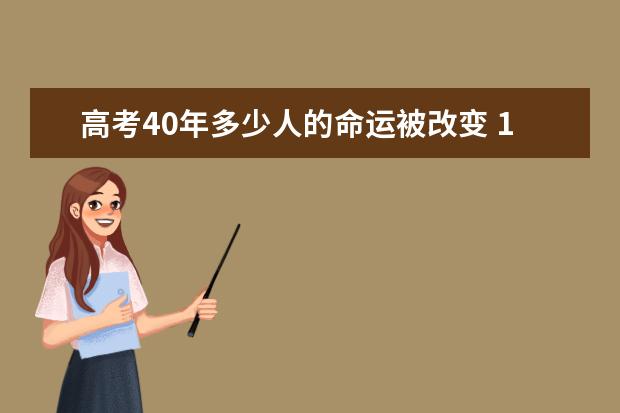 高考40年多少人的命运被改变 1